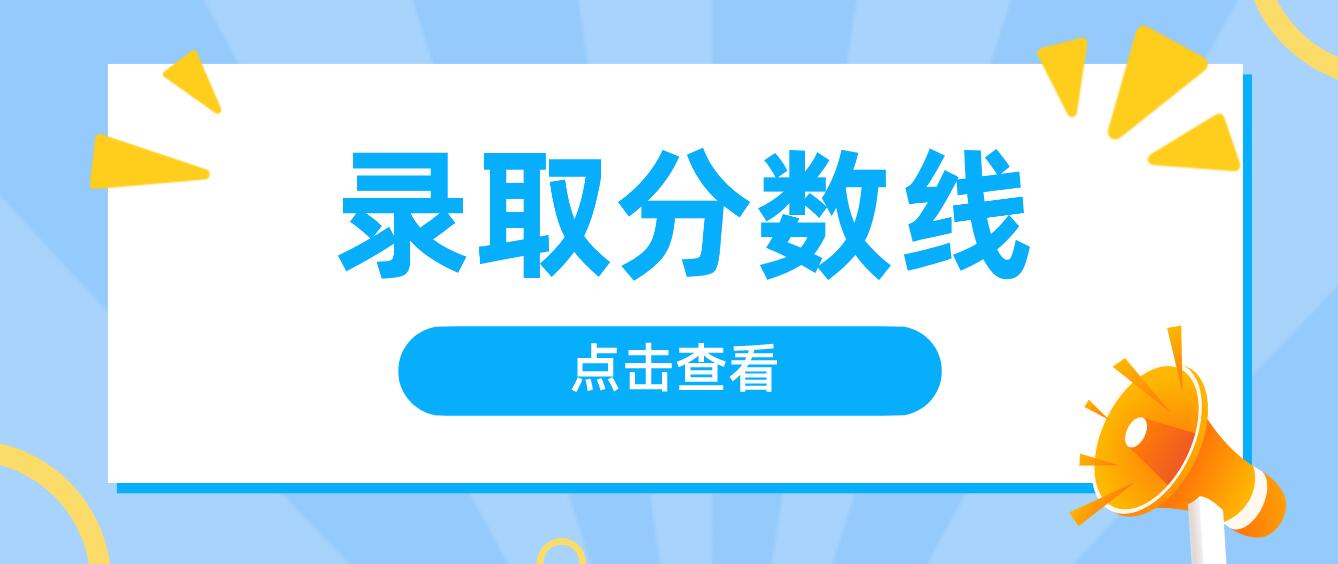 录取分数线

点击查看